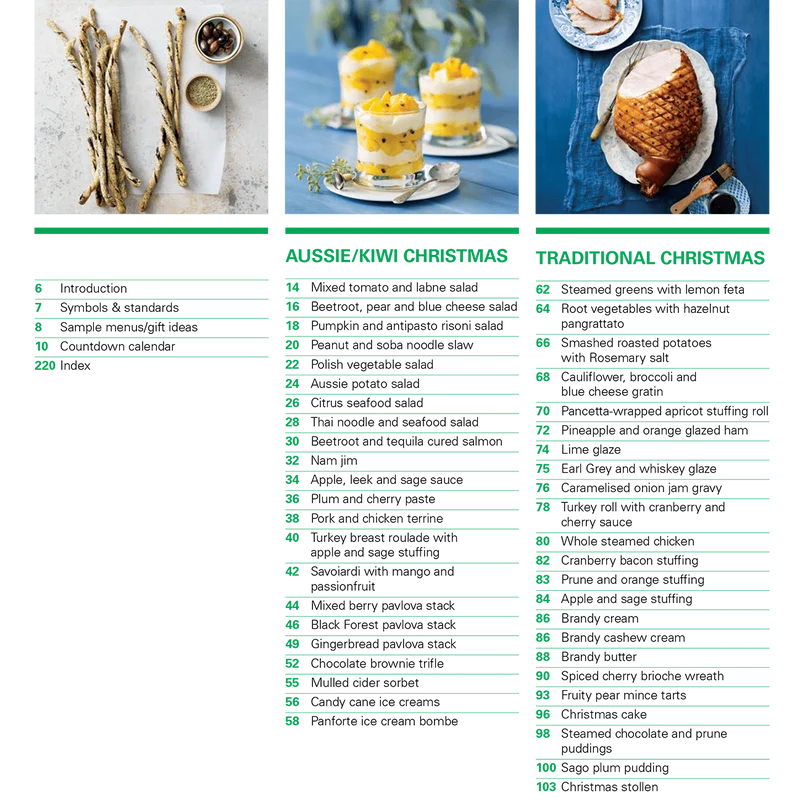 6 Introduction
7 Symbols & standards
8 Sample menus/gift ideas
10 Countdown calendar
220 Index

AUSSIE/KIWI CHRISTMAS

14 Mixed tomato and labne salad
16 Beetroot, pear and blue cheese salad
18 Pumpkin and antipasto risoni salad
20 Peanut and soba noodle slaw
22 Polish vegetable salad
24 Aussie potato salad
26 Citrus seafood salad
28 Thai noodle and seafood salad
30 Beetroot and tequila cured salmon
32 Nam jim
34 Apple, leek and sage sauce
36 Plum and cherry paste
38 Pork and chicken terrine
40 Turkey breast roulade with apple and sage stuffing
42 Savoiardi with mango and passionfruit
44 Mixed berry pavlova stack
46 Black Forest pavlova stack
49 Gingerbread pavlova stack
52 Chocolate brownie trifle
55 Mulled cider sorbet
56 Candy cane ice creams
58 Panforte ice cream bombe

TRADITIONAL CHRISTMAS

62 Steamed greens with lemon feta
64 Root vegetables with hazelnut pangrattato
66 Smashed roasted potatoes with Rosemary salt
68 Cauliflower, broccoli and blue cheese gratin
70 Pancetta-wrapped apricot stuffing roll
72 Pineapple and orange glazed ham
74 Lime glaze
75 Earl Grey and whiskey glaze
76 Caramelised onion jam gravy
78 Turkey roll with cranberry and cherry sauce
80 Whole steamed chicken
82 Cranberry bacon stuffing
83 Prune and orange stuffing
84 Apple and sage stuffing
86 Brandy cream
86 Brandy cashew cream
88 Brandy butter
90 Spiced cherry brioche wreath
93 Fruity pear mince tarts
96 Christmas cake
98 Steamed chocolate and prune puddings
100 Sago plum pudding
103 Christmas stollen